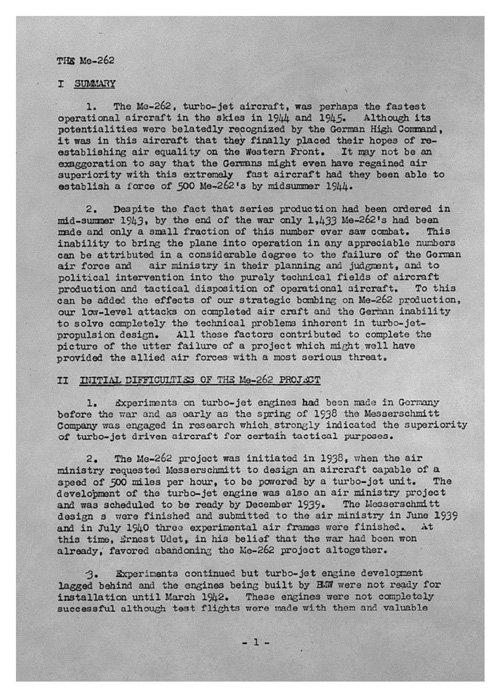 THE Me-262

I SUMMARY

1. The Me-262, turbo-jet aircraft, was perhaps the fastest operational aircraft in the skies in 1944 and 1945. Although its potentialities were belatedly recognized by the German High Command, it was in this aircraft that they finally placed their hopes of re-establishing air equality on the Western Front. It may not be an exaggeration to say that the Germans might even have regained air superiority with this extremely fast aircraft had they been able to establish a force of 500 Me-262's by midsummer 1944.

2. Despite the fact that series production had been ordered in mid-summer 1943, by the end of the war only 1,433 Me-262's had been made and only a small fraction of this number ever saw combat. This inability to bring the plane into operation in any appreciable numbers can be attributed in a considerable degree to the failure of the German air force and air ministry in their planning and judgment, and to political intervention into the purely technical fields of aircraft production and tactical disposition of operational aircraft. To this can be added the effects of our strategic bombing on Me-262 production, our low-level attacks on completed air craft and the German inability to solve completely the technical problems inherent in turbo-jet-propulsion design. All these factors contributed to complete the picture of the utter failure of a project which might well have provided the allied air forces with a most serious threat.

II INITIAL DIFFICULTIES OF THE Me-262 PROJECT

1. Experiments on turbo-jet engines had been made in Germany before the war and as early as the spring of 1938 the Messerschmitt Company was engaged in research which strongly indicated the superiority of turbo-jet driven aircraft for certain tactical purposes.

2. The Me-262 project was initiated in 1938, when the air ministry requested Messerschmitt to design an aircraft capable of a speed of 500 miles per hour, to be powered by a turbo-jet unit. The development of the turbo-jet engine was also an air ministry project and was scheduled to be ready by December 1939. The Messerschmitt design s were finished and submitted to the air ministry in June 1939 and in July 1940 three experimental air frames were finished. At this time, Ernest Udet, in his belief that the war had been won already, favored abandoning the Me-262 project altogether.

3. Experiments continued but turbo-jet engine development lagged behind and the engines being built by BMW were not ready for installation until March 1942. These engines were not completely successful although test flights were made with them and valuable

- 1 -